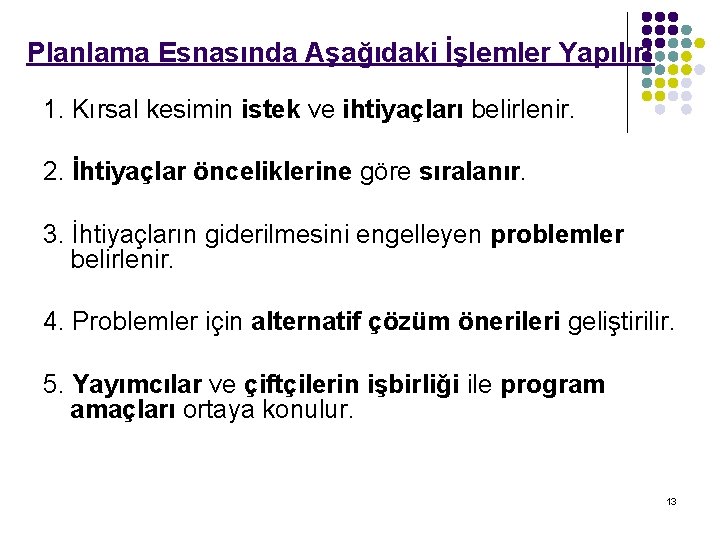 Planlama Esnasında Aşağıdaki İşlemler Yapılır

1. Kırsal kesimin istek ve ihtiyaçları belirlenir.

2. İhtiyaçlar önceliklerine göre sıralanır.

3. İhtiyaçların giderilmesini engelleyen problemler belirlenir.

4. Problemler için alternatif çözüm önerileri geliştirilir.

5. Yayımcılar ve çiftçilerin işbirliği ile program amaçları ortaya konulur.

13